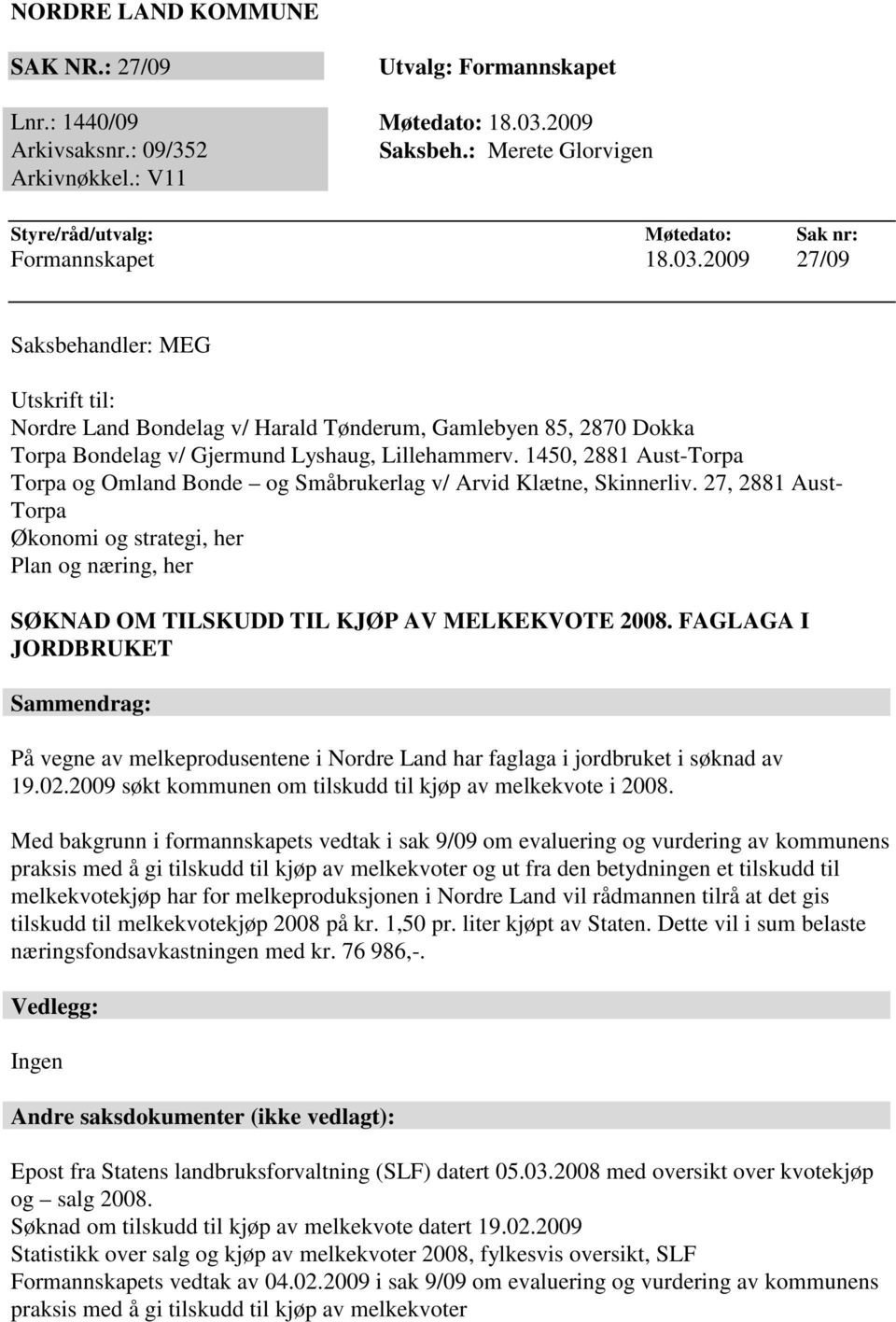 NORDRE LAND KOMMUNE

SAK NR.: 27/09

Lnr.: 1440/09
Arkivsaksnr.: 09/352
Arkivnøkkel.: V11

Utvalg: Formannskapet

Møtedato: 18.03.2009
Saksbeh.: Merete Glorvigen

| Styre/råd/utvalg: | Møtedato: | Sak nr: |
|---|---|---|
| Formannskapet | 18.03.2009 | 27/09 |

Saksbehandler: MEG

Utskrift til:
Nordre Land Bondelag v/ Harald Tønderum, Gamlebyen 85, 2870 Dokka
Torpa Bondelag v/ Gjermund Lyshaug, Lillehammerv. 1450, 2881 Aust-Torpa
Torpa og Omland Bonde – og Småbrukerlag v/ Arvid Klætne, Skinnerliv. 27, 2881 Aust-Torpa
Økonomi og strategi, her
Plan og næring, her

SØKNAD OM TILSKUDD TIL KJØP AV MELKEKVOTE 2008. FAGLAGA I JORDBRUKET

Sammendrag:

På vegne av melkeprodusentene i Nordre Land har faglaga i jordbruket i søknad av 19.02.2009 søkt kommunen om tilskudd til kjøp av melkekvote i 2008.

Med bakgrunn i formannskapets vedtak i sak 9/09 om evaluering og vurdering av kommunens praksis med å gi tilskudd til kjøp av melkekvoter og ut fra den betydningen et tilskudd til melkekvotekjøp har for melkeproduksjonen i Nordre Land vil rådmannen tilrå at det gis tilskudd til melkekvotekjøp 2008 på kr. 1,50 pr. liter kjøpt av Staten. Dette vil i sum belaste næringsfondsavkastningen med kr. 76 986,-.

Vedlegg:

Ingen

Andre saksdokumenter (ikke vedlagt):

Epost fra Statens landbruksforvaltning (SLF) datert 05.03.2008 med oversikt over kvotekjøp og – salg 2008.
Søknad om tilskudd til kjøp av melkekvote datert 19.02.2009
Statistikk over salg og kjøp av melkekvoter 2008, fylkesvis oversikt, SLF
Formannskapets vedtak av 04.02.2009 i sak 9/09 om evaluering og vurdering av kommunens praksis med å gi tilskudd til kjøp av melkekvoter